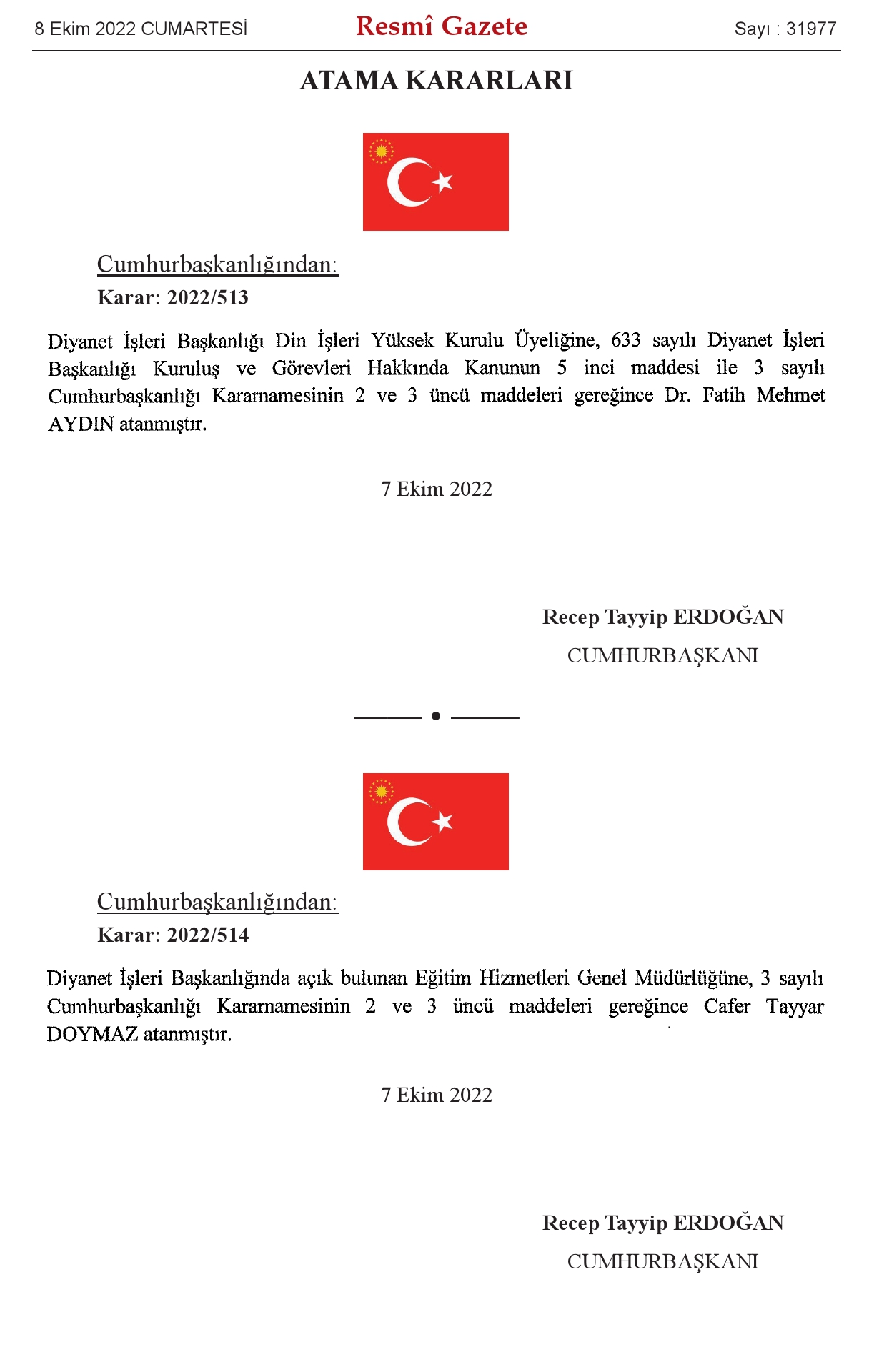 8 Ekim 2022 CUMARTESİ

Resmî Gazete

Sayı : 31977

ATAMA KARARLARI

Cumhurbaşkanlığından:

Karar: 2022/513

Diyanet İşleri Başkanlığı Din İşleri Yüksek Kurulu Üyeliğine, 633 sayılı Diyanet İşleri Başkanlığı Kuruluş ve Görevleri Hakkında Kanunun 5 inci maddesi ile 3 sayılı Cumhurbaşkanlığı Kararnamesinin 2 ve 3 üncü maddeleri gereğince Dr. Fatih Mehmet AYDIN atanmıştır.

7 Ekim 2022

Recep Tayyip ERDOĞAN
CUMHURBAŞKANI

Cumhurbaşkanlığından:

Karar: 2022/514

Diyanet İşleri Başkanlığında açık bulunan Eğitim Hizmetleri Genel Müdürlüğüne, 3 sayılı Cumhurbaşkanlığı Kararnamesinin 2 ve 3 üncü maddeleri gereğince Cafer Tayyar DOYMAZ atanmıştır.

7 Ekim 2022

Recep Tayyip ERDOĞAN
CUMHURBAŞKANI